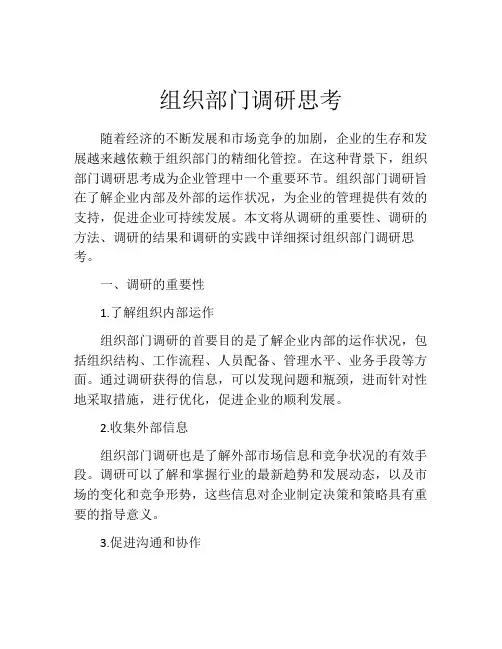 组织部门调研思考

随着经济的不断发展和市场竞争的加剧，企业的生存和发展越来越依赖于组织部门的精细化管控。在这种背景下，组织部门调研思考成为企业管理中一个重要环节。组织部门调研旨在了解企业内部及外部的运作状况，为企业的管理提供有效的支持，促进企业可持续发展。本文将从调研的重要性、调研的方法、调研的结果和调研的实践中详细探讨组织部门调研思考。

一、调研的重要性

1.了解组织内部运作

组织部门调研的首要目的是了解企业内部的运作状况，包括组织结构、工作流程、人员配备、管理水平、业务手段等方面。通过调研获得的信息，可以发现问题和瓶颈，进而针对性地采取措施，进行优化，促进企业的顺利发展。

2.收集外部信息

组织部门调研也是了解外部市场信息和竞争状况的有效手段。调研可以了解和掌握行业的最新趋势和发展动态，以及市场的变化和竞争形势，这些信息对企业制定决策和策略具有重要的指导意义。

3.促进沟通和协作